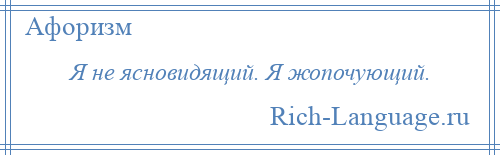 Афоризм

Я не ясновидящий. Я жопочующий.

Rich-Language.ru